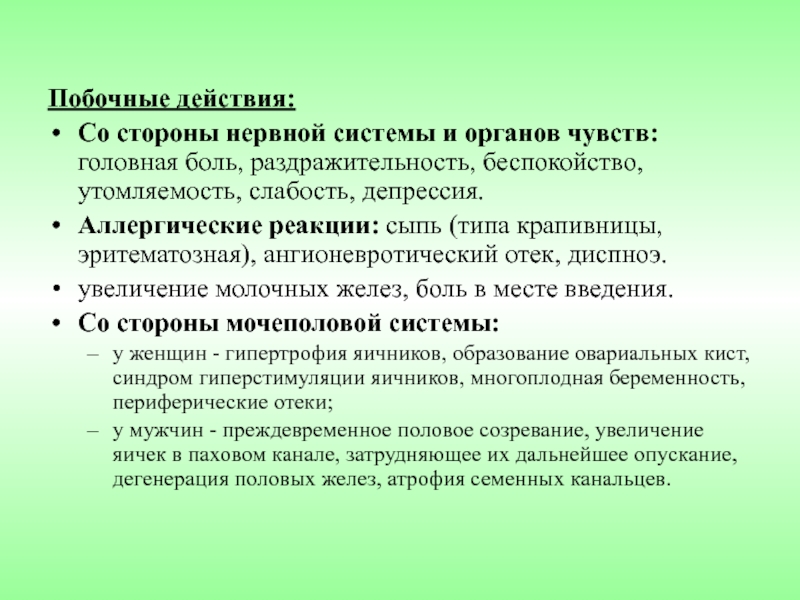 Побочные действия:

• Со стороны нервной системы и органов чувств: головная боль, раздражительность, беспокойство, утомляемость, слабость, депрессия.
• Аллергические реакции: сыпь (типа крапивницы, эритематозная), ангионевротический отек, диспноэ.
• увеличение молочных желез, боль в месте введения.
• Со стороны мочеполовой системы:
– у женщин - гипертрофия яичников, образование овариальных кист, синдром гиперстимуляции яичников, многоплодная беременность, периферические отеки;
– у мужчин - преждевременное половое созревание, увеличение яичек в паховом канале, затрудняющее их дальнейшее опускание, дегенерация половых желез, атрофия семенных канальцев.